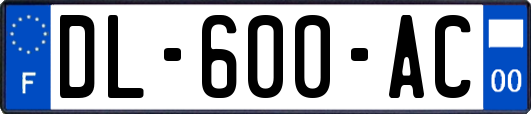 F
DL-600-AC
00